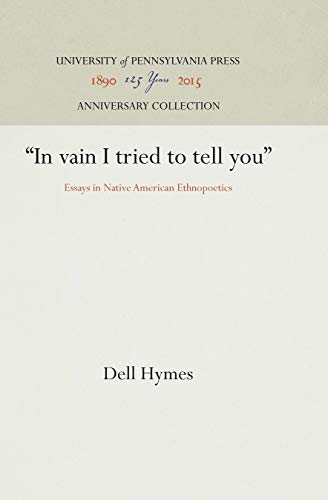 UNIVERSITY of PENNSYLVANIA PRESS
1890 125 Years 2015
ANNIVERSARY COLLECTION

"In vain I tried to tell you"

Essays in Native American Ethnopoetics

Dell Hymes